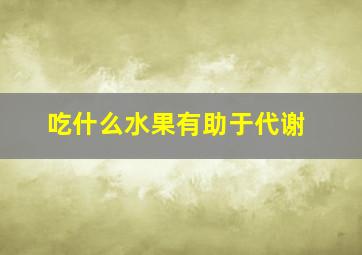 吃什么水果有助于代谢